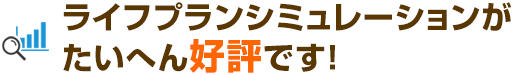 ライフプランシミュレーションが
たいへん好評です!